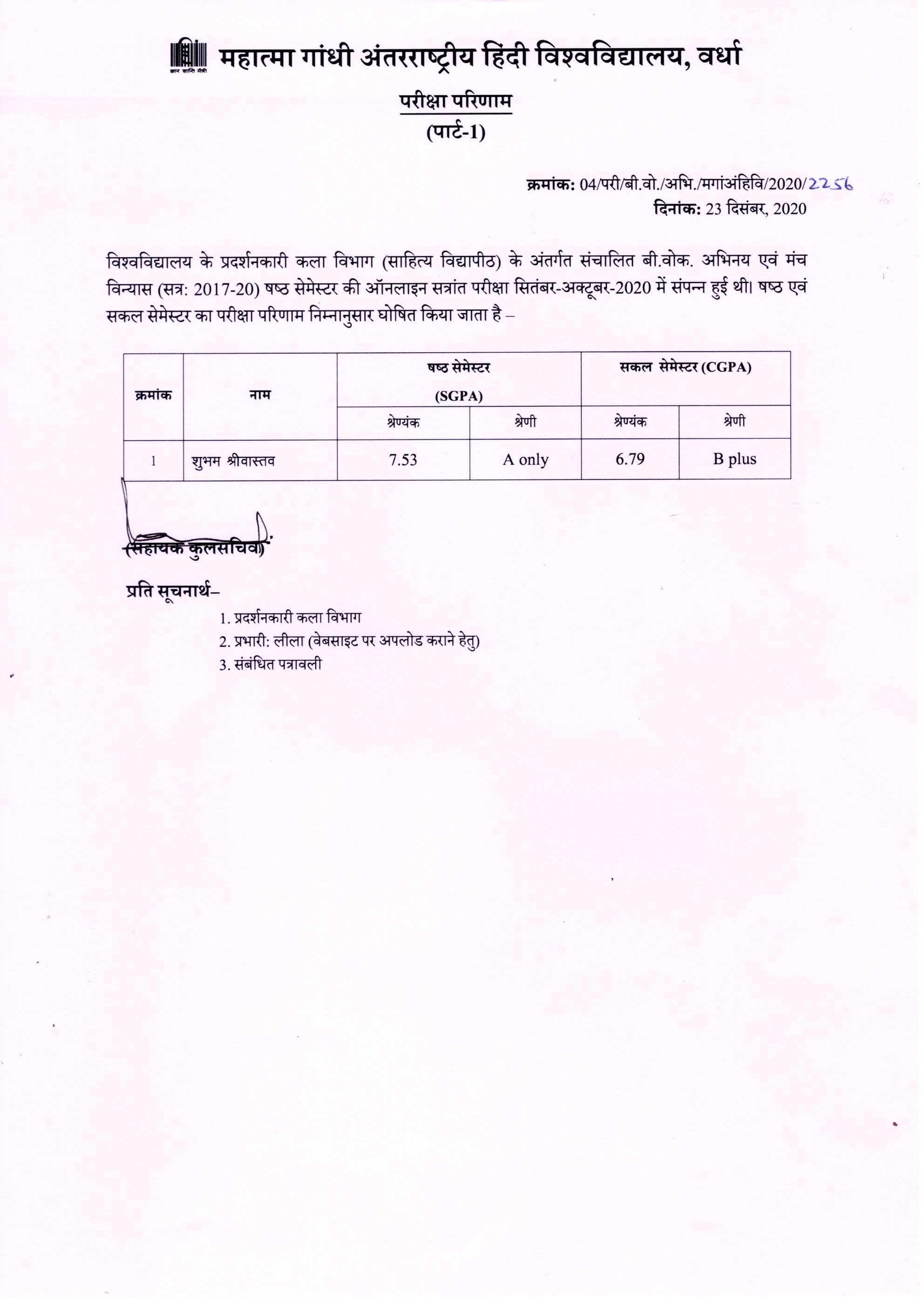 ज्ञान शान्ति मैत्री

महात्मा गांधी अंतरराष्ट्रीय हिंदी विश्वविद्यालय, वर्धा

परीक्षा परिणाम
(पार्ट-1)

क्रमांक: 04/परी/बी.वो./अभि./मगांअंहिवि/2020/2256
दिनांक: 23 दिसंबर, 2020

विश्वविद्यालय के प्रदर्शनकारी कला विभाग (साहित्य विद्यापीठ) के अंतर्गत संचालित बी.वोक. अभिनय एवं मंच विन्यास (सत्र: 2017-20) षष्ठ सेमेस्टर की ऑनलाइन सत्रांत परीक्षा सितंबर-अक्टूबर-2020 में संपन्न हुई थी। षष्ठ एवं सकल सेमेस्टर का परीक्षा परिणाम निम्नानुसार घोषित किया जाता है –

| क्रमांक | नाम | षष्ठ सेमेस्टर (SGPA) | | सकल सेमेस्टर (CGPA) | |
|---|---|---|---|---|---|
| | | श्रेण्यंक | श्रेणी | श्रेण्यंक | श्रेणी |
| 1 | शुभम श्रीवास्तव | 7.53 | A only | 6.79 | B plus |

(सहायक कुलसचिव)

प्रति सूचनार्थ–
1. प्रदर्शनकारी कला विभाग
2. प्रभारी: लीला (वेबसाइट पर अपलोड कराने हेतु)
3. संबंधित पत्रावली